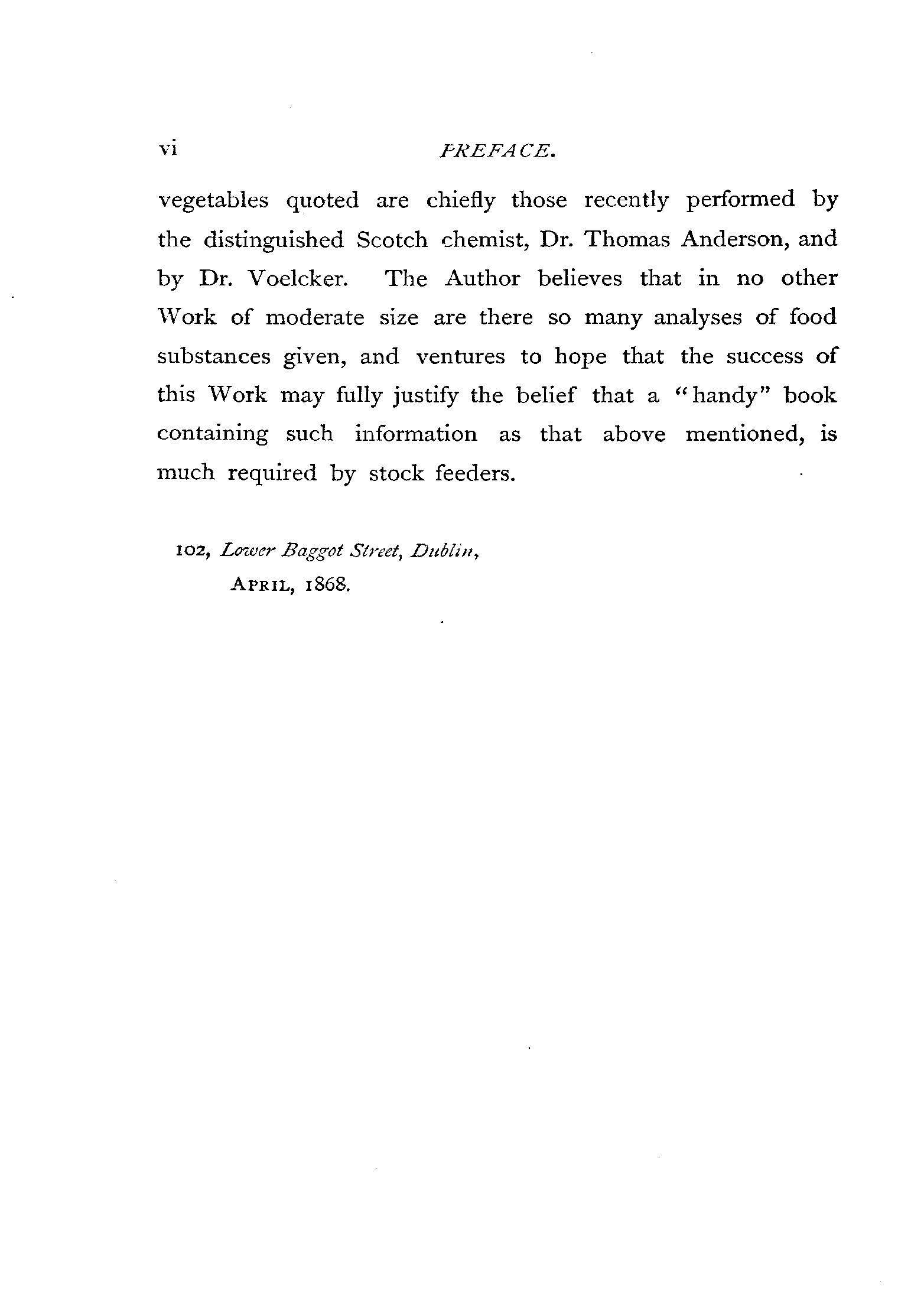 vi PREFACE.

vegetables quoted are chiefly those recently performed by the distinguished Scotch chemist, Dr. Thomas Anderson, and by Dr. Voelcker. The Author believes that in no other Work of moderate size are there so many analyses of food substances given, and ventures to hope that the success of this Work may fully justify the belief that a "handy" book containing such information as that above mentioned, is much required by stock feeders.

102, Lower Baggot Street, Dublin,
APRIL, 1868.